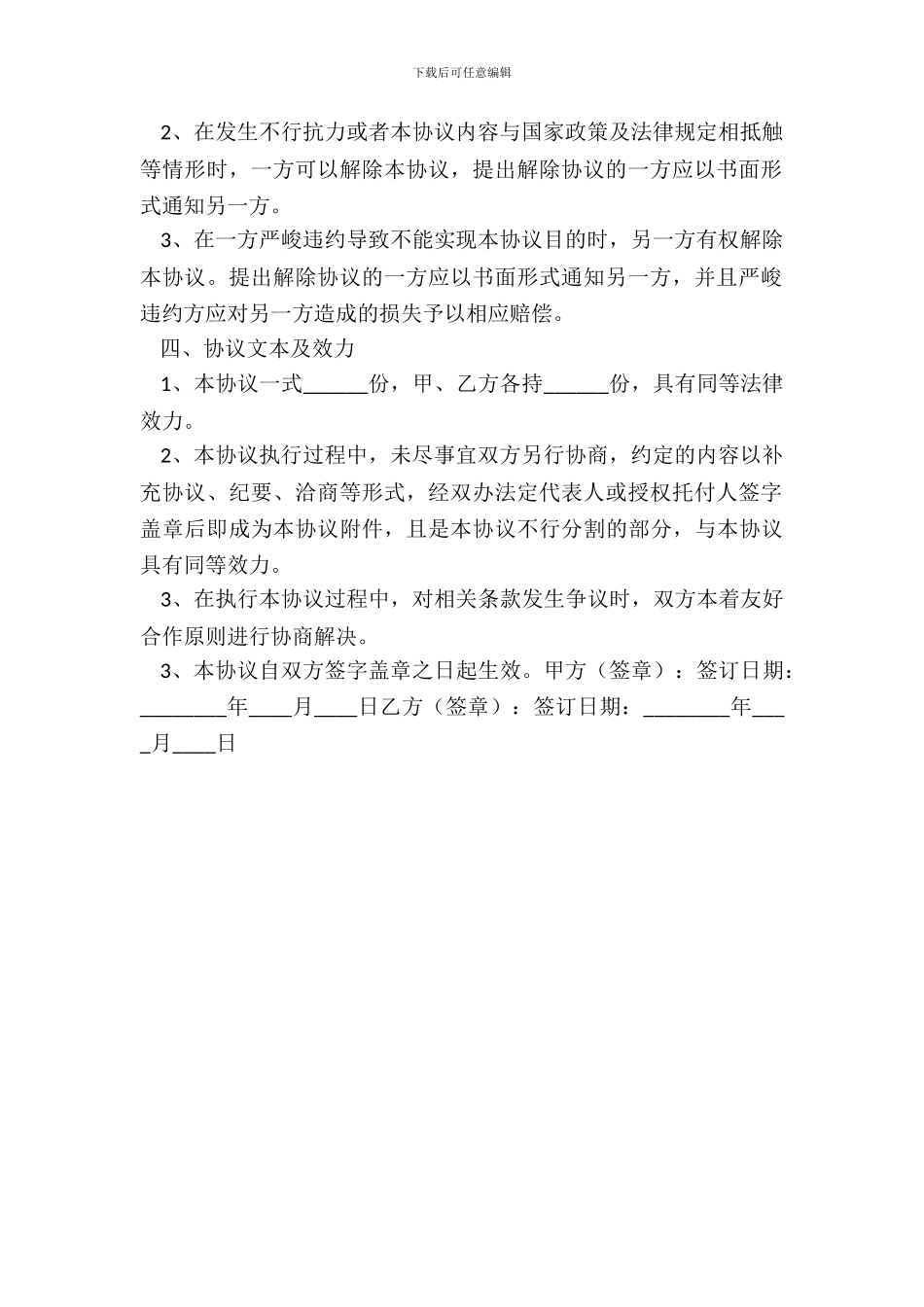 下载后可任意编辑

2、在发生不行抗力或者本协议内容与国家政策及法律规定相抵触等情形时，一方可以解除本协议，提出解除协议的一方应以书面形式通知另一方。

3、在一方严峻违约导致不能实现本协议目的时，另一方有权解除本协议。提出解除协议的一方应以书面形式通知另一方，并且严峻违约方应对另一方造成的损失予以相应赔偿。

四、协议文本及效力

1、本协议一式______份，甲、乙方各持______份，具有同等法律效力。

2、本协议执行过程中，未尽事宜双方另行协商，约定的内容以补充协议、纪要、洽商等形式，经双办法定代表人或授权托付人签字盖章后即成为本协议附件，且是本协议不行分割的部分，与本协议具有同等效力。

3、在执行本协议过程中，对相关条款发生争议时，双方本着友好合作原则进行协商解决。

3、本协议自双方签字盖章之日起生效。甲方（签章）：签订日期：________年____月____日乙方（签章）：签订日期：________年____月____日